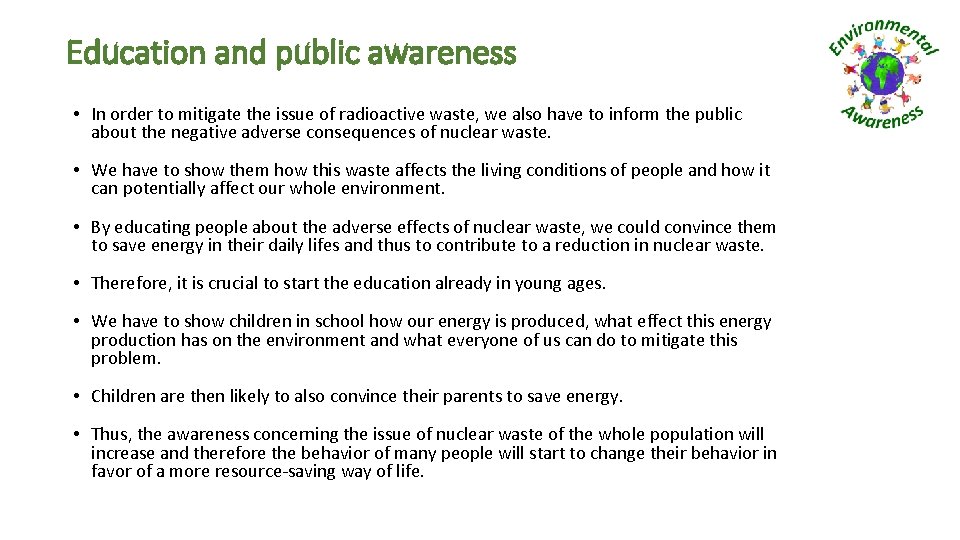 Education and public awareness

Environmental Awareness

• In order to mitigate the issue of radioactive waste, we also have to inform the public about the negative adverse consequences of nuclear waste.

• We have to show them how this waste affects the living conditions of people and how it can potentially affect our whole environment.

• By educating people about the adverse effects of nuclear waste, we could convince them to save energy in their daily lifes and thus to contribute to a reduction in nuclear waste.

• Therefore, it is crucial to start the education already in young ages.

• We have to show children in school how our energy is produced, what effect this energy production has on the environment and what everyone of us can do to mitigate this problem.

• Children are then likely to also convince their parents to save energy.

• Thus, the awareness concerning the issue of nuclear waste of the whole population will increase and therefore the behavior of many people will start to change their behavior in favor of a more resource-saving way of life.